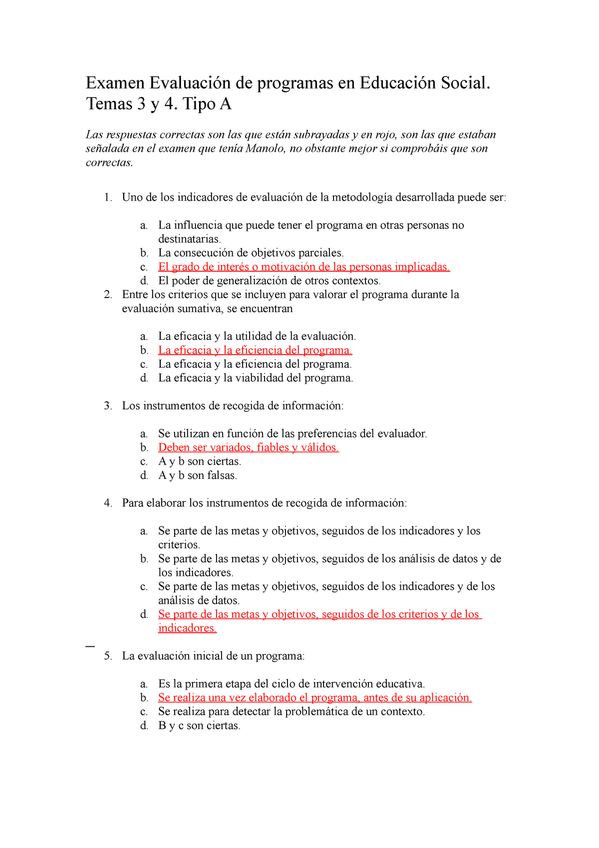 Examen Evaluación de programas en Educación Social. Temas 3 y 4. Tipo A

Las respuestas correctas son las que están subrayadas y en rojo, son las que estaban señalada en el examen que tenía Manolo, no obstante mejor si comprobáis que son correctas.

1. Uno de los indicadores de evaluación de la metodología desarrollada puede ser:

a. La influencia que puede tener el programa en otras personas no destinatarias.
b. La consecución de objetivos parciales.
c. El grado de interés o motivación de las personas implicadas.
d. El poder de generalización de otros contextos.

2. Entre los criterios que se incluyen para valorar el programa durante la evaluación sumativa, se encuentran

a. La eficacia y la utilidad de la evaluación.
b. La eficacia y la eficiencia del programa.
c. La eficacia y la eficiencia del programa.
d. La eficacia y la viabilidad del programa.

3. Los instrumentos de recogida de información:

a. Se utilizan en función de las preferencias del evaluador.
b. Deben ser variados, fiables y válidos.
c. A y b son ciertas.
d. A y b son falsas.

4. Para elaborar los instrumentos de recogida de información:

a. Se parte de las metas y objetivos, seguidos de los indicadores y los criterios.
b. Se parte de las metas y objetivos, seguidos de los análisis de datos y de los indicadores.
c. Se parte de las metas y objetivos, seguidos de los indicadores y de los análisis de datos.
d. Se parte de las metas y objetivos, seguidos de los criterios y de los indicadores.

5. La evaluación inicial de un programa:

a. Es la primera etapa del ciclo de intervención educativa.
b. Se realiza una vez elaborado el programa, antes de su aplicación.
c. Se realiza para detectar la problemática de un contexto.
d. B y c son ciertas.